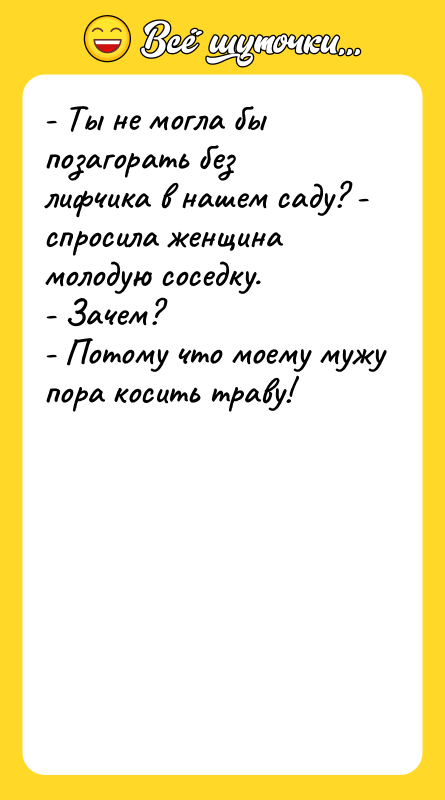 Всё шуточки...

- Ты не могла бы позагорать без лифчика в нашем саду? - спросила женщина молодую соседку.
- Зачем?
- Потому что моему мужу пора косить траву!